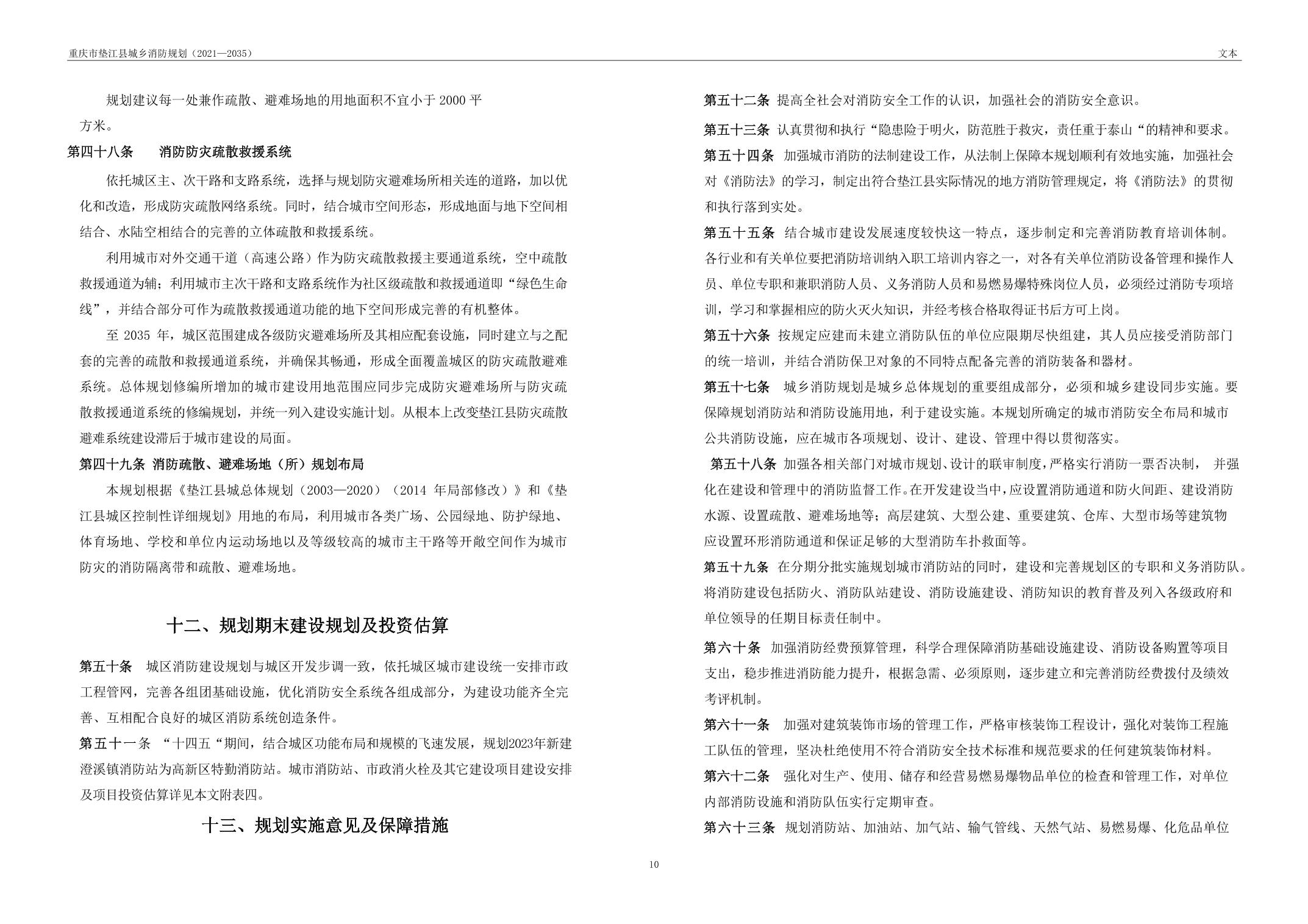 重庆市垫江县城乡消防规划（2021—2035）

文本

规划建议每一处兼作疏散、避难场地的用地面积不宜小于 2000 平方米。

第四十八条 消防防灾疏散救援系统

依托城区主、次干路和支路系统，选择与规划防灾避难场所相关连的道路，加以优化和改造，形成防灾疏散网络系统。同时，结合城市空间形态，形成地面与地下空间相结合、水陆空相结合的完善的立体疏散和救援系统。

利用城市对外交通干道（高速公路）作为防灾疏散救援主要通道系统，空中疏散救援通道为辅；利用城市主次干路和支路系统作为社区级疏散和救援通道即“绿色生命线”，并结合部分可作为疏散救援通道功能的地下空间形成完善的有机整体。

至 2035 年，城区范围建成各级防灾避难场所及其相应配套设施，同时建立与之配套的完善的疏散和救援通道系统，并确保其畅通，形成全面覆盖城区的防灾疏散避难系统。总体规划修编所增加的城市建设用地范围应同步完成防灾避难场所与防灾疏散救援通道系统的修编规划，并统一列入建设实施计划。从根本上改变垫江县防灾疏散避难系统建设滞后于城市建设的局面。

第四十九条 消防疏散、避难场地（所）规划布局

本规划根据《垫江县城总体规划（2003—2020）（2014 年局部修改）》和《垫江县城区控制性详细规划》用地的布局，利用城市各类广场、公园绿地、防护绿地、体育场地、学校和单位内运动场地以及等级较高的城市主干路等开敞空间作为城市防灾的消防隔离带和疏散、避难场地。

十二、规划期末建设规划及投资估算

第五十条 城区消防建设规划与城区开发步调一致，依托城区城市建设统一安排市政工程管网，完善各组团基础设施，优化消防安全系统各组成部分，为建设功能齐全完善、互相配合良好的城区消防系统创造条件。

第五十一条 “十四五“期间，结合城区功能布局和规模的飞速发展，规划2023年新建澄溪镇消防站为高新区特勤消防站。城市消防站、市政消火栓及其它建设项目建设安排及项目投资估算详见本文附表四。

十三、规划实施意见及保障措施

第五十二条 提高全社会对消防安全工作的认识，加强社会的消防安全意识。

第五十三条 认真贯彻和执行“隐患险于明火，防范胜于救灾，责任重于泰山“的精神和要求。

第五十四条 加强城市消防的法制建设工作，从法制上保障本规划顺利有效地实施，加强社会对《消防法》的学习，制定出符合垫江县实际情况的地方消防管理规定，将《消防法》的贯彻和执行落到实处。

第五十五条 结合城市建设发展速度较快这一特点，逐步制定和完善消防教育培训体制。各行业和有关单位要把消防培训纳入职工培训内容之一，对各有关单位消防设备管理和操作人员、单位专职和兼职消防人员、义务消防人员和易燃易爆特殊岗位人员，必须经过消防专项培训，学习和掌握相应的防火灭火知识，并经考核合格取得证书后方可上岗。

第五十六条 按规定应建而未建立消防队伍的单位应限期尽快组建，其人员应接受消防部门的统一培训，并结合消防保卫对象的不同特点配备完善的消防装备和器材。

第五十七条 城乡消防规划是城乡总体规划的重要组成部分，必须和城乡建设同步实施。要保障规划消防站和消防设施用地，利于建设实施。本规划所确定的城市消防安全布局和城市公共消防设施，应在城市各项规划、设计、建设、管理中得以贯彻落实。

第五十八条 加强各相关部门对城市规划、设计的联审制度，严格实行消防一票否决制， 并强化在建设和管理中的消防监督工作。在开发建设当中，应设置消防通道和防火间距、建设消防水源、设置疏散、避难场地等；高层建筑、大型公建、重要建筑、仓库、大型市场等建筑物应设置环形消防通道和保证足够的大型消防车扑救面等。

第五十九条 在分期分批实施规划城市消防站的同时，建设和完善规划区的专职和义务消防队。将消防建设包括防火、消防队站建设、消防设施建设、消防知识的教育普及列入各级政府和单位领导的任期目标责任制中。

第六十条 加强消防经费预算管理，科学合理保障消防基础设施建设、消防设备购置等项目支出，稳步推进消防能力提升，根据急需、必须原则，逐步建立和完善消防经费拨付及绩效考评机制。

第六十一条 加强对建筑装饰市场的管理工作，严格审核装饰工程设计，强化对装饰工程施工队伍的管理，坚决杜绝使用不符合消防安全技术标准和规范要求的任何建筑装饰材料。

第六十二条 强化对生产、使用、储存和经营易燃易爆物品单位的检查和管理工作，对单位内部消防设施和消防队伍实行定期审查。

第六十三条 规划消防站、加油站、加气站、输气管线、天然气站、易燃易爆、化危品单位

10